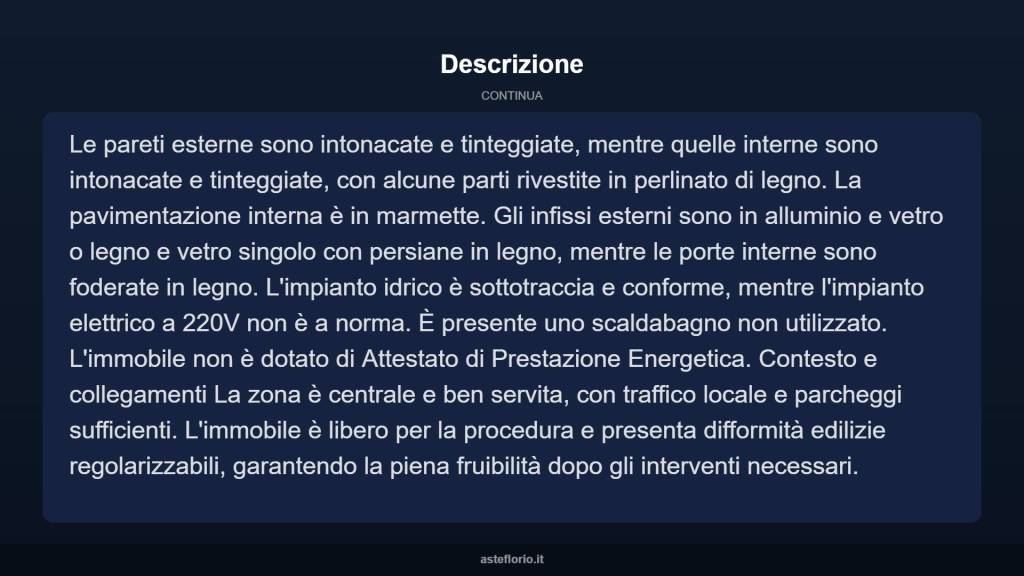 Descrizione

CONTINUA

Le pareti esterne sono intonacate e tinteggiate, mentre quelle interne sono intonacate e tinteggiate, con alcune parti rivestite in perlinato di legno. La pavimentazione interna è in marmette. Gli infissi esterni sono in alluminio e vetro o legno e vetro singolo con persiane in legno, mentre le porte interne sono foderate in legno. L'impianto idrico è sottotraccia e conforme, mentre l'impianto elettrico a 220V non è a norma. È presente uno scaldabagno non utilizzato. L'immobile non è dotato di Attestato di Prestazione Energetica. Contesto e collegamenti La zona è centrale e ben servita, con traffico locale e parcheggi sufficienti. L'immobile è libero per la procedura e presenta difformità edilizie regolarizzabili, garantendo la piena fruibilità dopo gli interventi necessari.

asteflorio.it